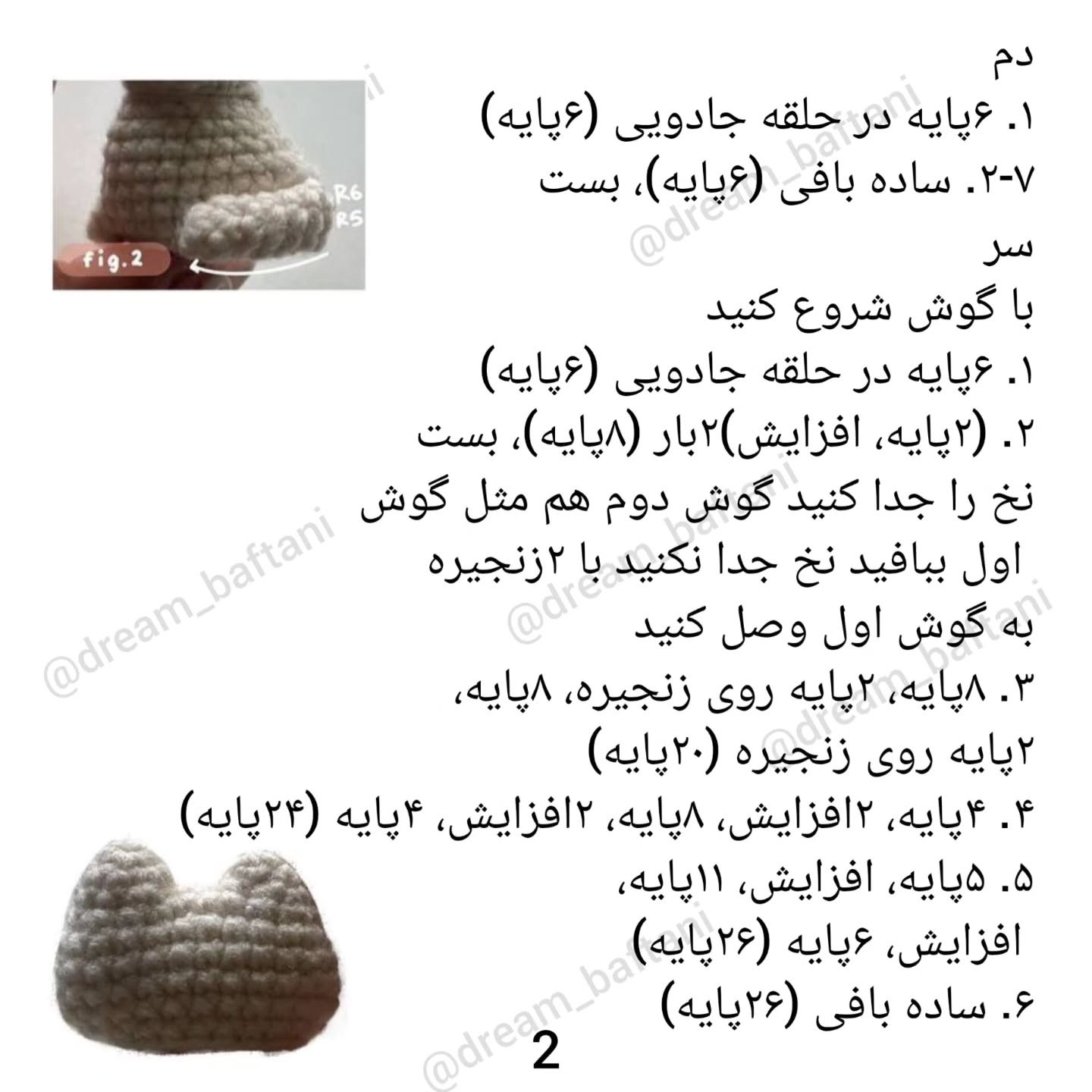 دم
۱. ۶پایه در حلقه جادویی (۶پایه)
۲-۷. ساده بافی (۶پایه)، بست
R6
R5
fig.2
سر
با گوش شروع کنید
۱. ۶پایه در حلقه جادویی (۶پایه)
۲. (۲پایه، افزایش)۲بار (۸پایه)، بست
نخ را جدا کنید گوش دوم هم مثل گوش اول ببافید نخ جدا نکنید با ۲زنجیره به گوش اول وصل کنید
۳. ۸پایه، ۲پایه روی زنجیره، ۸پایه، ۲پایه روی زنجیره (۲۰پایه)
۴. ۴پایه، ۲افزایش، ۸پایه، ۲افزایش، ۴پایه (۲۴پایه)
۵. ۵پایه، افزایش، ۱۱پایه، افزایش، ۶پایه (۲۶پایه)
۶. ساده بافی (۲۶پایه)
@dream_baftani
@dream_baftani
@dream_baftani
@dream_baftani
@dream_baftani
2